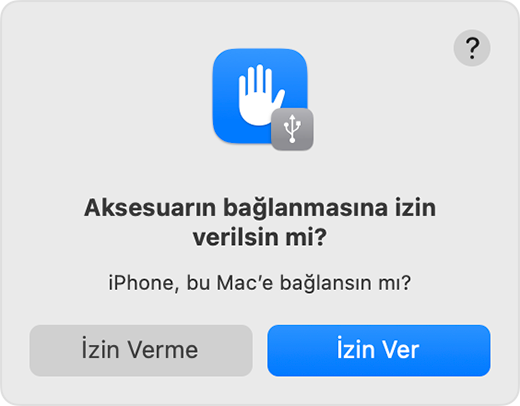 ?

Aksesuarın bağlanmasına izin verilsin mi?

iPhone, bu Mac'e bağlansın mı?

İzin Verme

İzin Ver